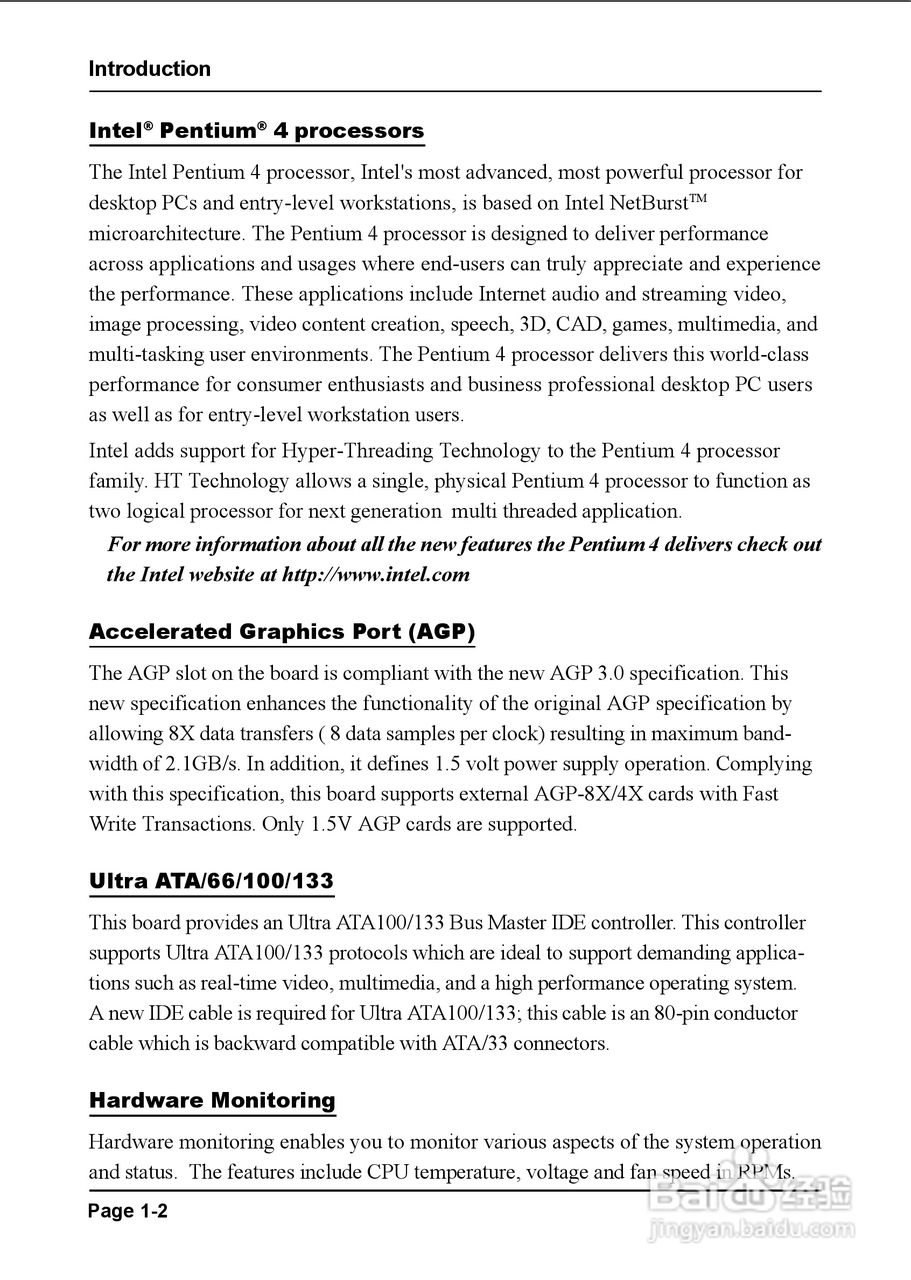 Introduction

Intel® Pentium® 4 processors

The Intel Pentium 4 processor, Intel's most advanced, most powerful processor for desktop PCs and entry-level workstations, is based on Intel NetBurst™ microarchitecture. The Pentium 4 processor is designed to deliver performance across applications and usages where end-users can truly appreciate and experience the performance. These applications include Internet audio and streaming video, image processing, video content creation, speech, 3D, CAD, games, multimedia, and multi-tasking user environments. The Pentium 4 processor delivers this world-class performance for consumer enthusiasts and business professional desktop PC users as well as for entry-level workstation users.

Intel adds support for Hyper-Threading Technology to the Pentium 4 processor family. HT Technology allows a single, physical Pentium 4 processor to function as two logical processor for next generation multi threaded application.

For more information about all the new features the Pentium 4 delivers check out the Intel website at http://www.intel.com

Accelerated Graphics Port (AGP)

The AGP slot on the board is compliant with the new AGP 3.0 specification. This new specification enhances the functionality of the original AGP specification by allowing 8X data transfers ( 8 data samples per clock) resulting in maximum bandwidth of 2.1GB/s. In addition, it defines 1.5 volt power supply operation. Complying with this specification, this board supports external AGP-8X/4X cards with Fast Write Transactions. Only 1.5V AGP cards are supported.

Ultra ATA/66/100/133

This board provides an Ultra ATA100/133 Bus Master IDE controller. This controller supports Ultra ATA100/133 protocols which are ideal to support demanding applications such as real-time video, multimedia, and a high performance operating system. A new IDE cable is required for Ultra ATA100/133; this cable is an 80-pin conductor cable which is backward compatible with ATA/33 connectors.

Hardware Monitoring

Hardware monitoring enables you to monitor various aspects of the system operation and status. The features include CPU temperature, voltage and fan speed in RPMs.

Page 1-2

Baidu经验
jingyan.baidu.com